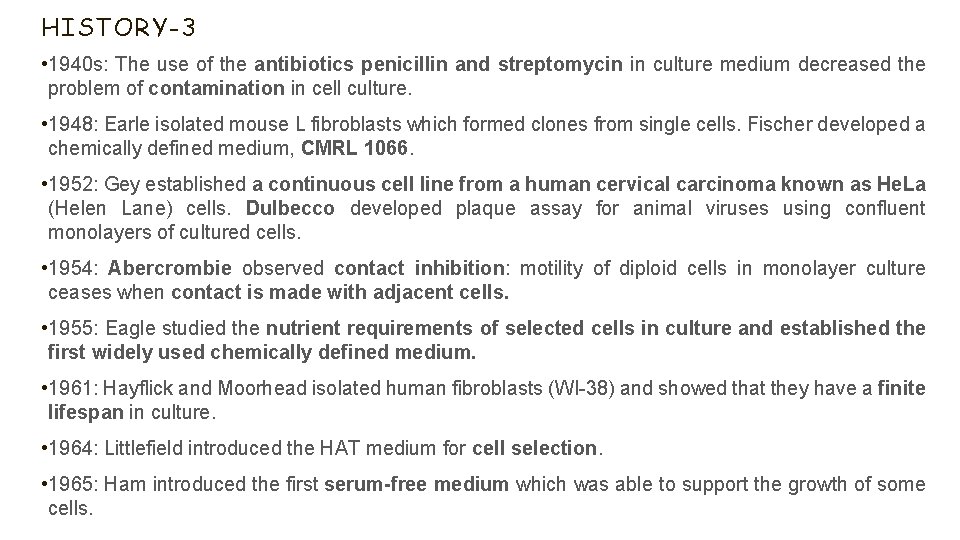 HISTORY-3

•1940s: The use of the antibiotics penicillin and streptomycin in culture medium decreased the problem of contamination in cell culture.

•1948: Earle isolated mouse L fibroblasts which formed clones from single cells. Fischer developed a chemically defined medium, CMRL 1066.

•1952: Gey established a continuous cell line from a human cervical carcinoma known as HeLa (Helen Lane) cells. Dulbecco developed plaque assay for animal viruses using confluent monolayers of cultured cells.

•1954: Abercrombie observed contact inhibition: motility of diploid cells in monolayer culture ceases when contact is made with adjacent cells.

•1955: Eagle studied the nutrient requirements of selected cells in culture and established the first widely used chemically defined medium.

•1961: Hayflick and Moorhead isolated human fibroblasts (WI-38) and showed that they have a finite lifespan in culture.

•1964: Littlefield introduced the HAT medium for cell selection.

•1965: Ham introduced the first serum-free medium which was able to support the growth of some cells.